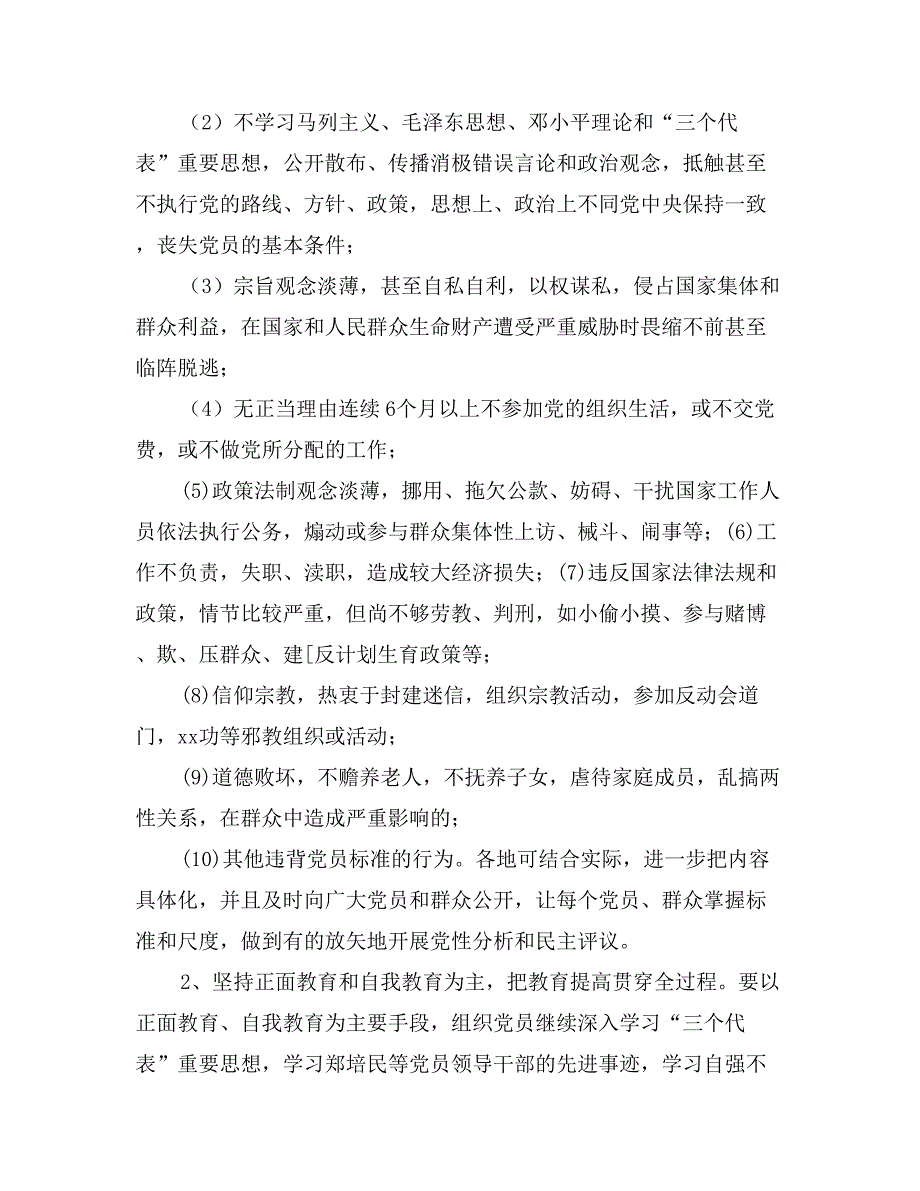 （2）不学习马列主义、毛泽东思想、邓小平理论和“三个代表”重要思想，公开散布、传播消极错误言论和政治观念，抵触甚至不执行党的路线、方针、政策，思想上、政治上不同党中央保持一致，丧失党员的基本条件；

（3）宗旨观念淡薄，甚至自私自利，以权谋私，侵占国家集体和群众利益，在国家和人民群众生命财产遭受严重威胁时畏缩不前甚至临阵脱逃；

（4）无正当理由连续6个月以上不参加党的组织生活，或不交党费，或不做党所分配的工作；

(5)政策法制观念淡薄，挪用、拖欠公款、妨碍、干扰国家工作人员依法执行公务，煽动或参与群众集体性上访、械斗、闹事等；(6)工作不负责，失职、渎职，造成较大经济损失；(7)违反国家法律法规和政策，情节比较严重，但尚不够劳教、判刑，如小偷小摸、参与赌博、欺、压群众、建[反计划生育政策等；

(8)信仰宗教，热衷于封建迷信，组织宗教活动，参加反动会道门，xx功等邪教组织或活动；

(9)道德败坏，不赡养老人，不抚养子女，虐待家庭成员，乱搞两性关系，在群众中造成严重影响的；

(10)其他违背党员标准的行为。各地可结合实际，进一步把内容具体化，并且及时向广大党员和群众公开，让每个党员、群众掌握标准和尺度，做到有的放矢地开展党性分析和民主评议。

2、坚持正面教育和自我教育为主，把教育提高贯穿全过程。要以正面教育、自我教育为主要手段，组织党员继续深入学习“三个代表”重要思想，学习郑培民等党员领导干部的先进事迹，学习自强不